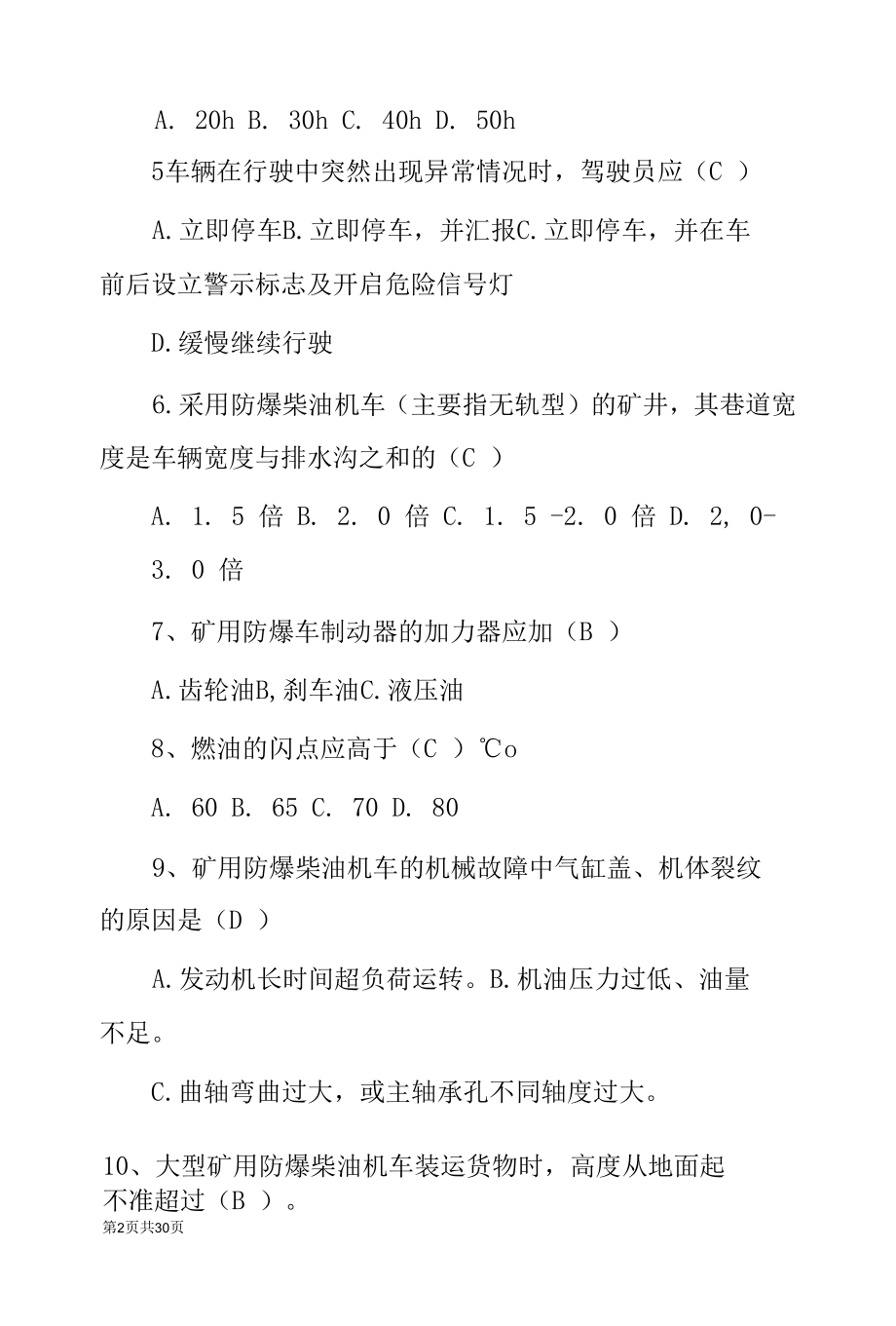 A. 20h B. 30h C. 40h D. 50h

5车辆在行驶中突然出现异常情况时，驾驶员应（C ）

A.立即停车B.立即停车，并汇报C.立即停车，并在车前后设立警示标志及开启危险信号灯

D.缓慢继续行驶

6.采用防爆柴油机车（主要指无轨型）的矿井，其巷道宽度是车辆宽度与排水沟之和的（C ）

A. 1. 5 倍 B. 2. 0 倍 C. 1. 5 -2. 0 倍 D. 2, 0-3. 0 倍

7、矿用防爆车制动器的加力器应加（B ）

A.齿轮油B,刹车油C.液压油

8、燃油的闪点应高于（C ）℃o

A. 60 B. 65 C. 70 D. 80

9、矿用防爆柴油机车的机械故障中气缸盖、机体裂纹的原因是（D ）

A.发动机长时间超负荷运转。B.机油压力过低、油量不足。

C.曲轴弯曲过大，或主轴承孔不同轴度过大。

10、大型矿用防爆柴油机车装运货物时，高度从地面起不准超过（B ）。

第2页共30页